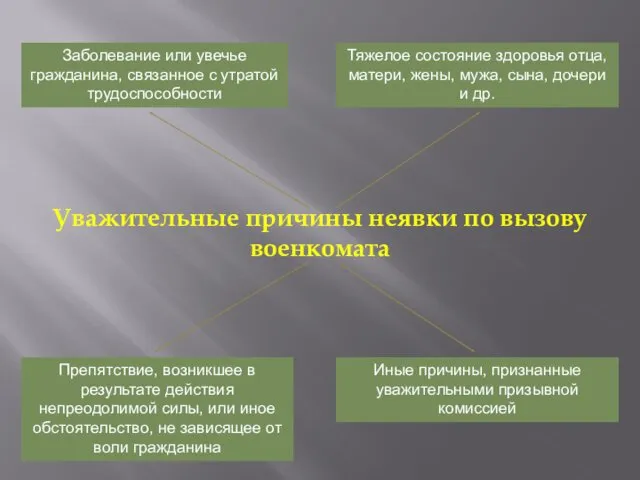 Заболевание или увечье гражданина, связанное с утратой трудоспособности

Тяжелое состояние здоровья отца, матери, жены, мужа, сына, дочери и др.

Уважительные причины неявки по вызову военкомата

Препятствие, возникшее в результате действия непреодолимой силы, или иное обстоятельство, не зависящее от воли гражданина

Иные причины, признанные уважительными призывной комиссией